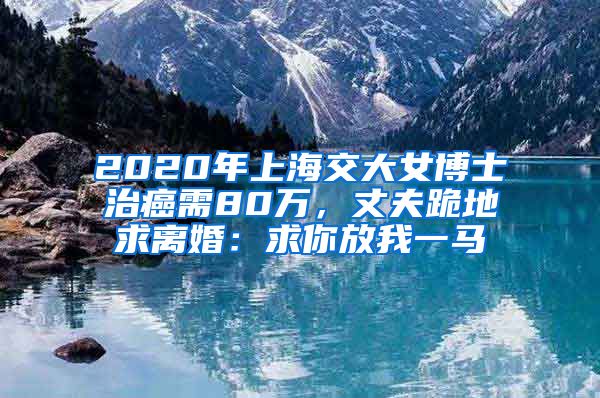 2020年上海交大女博士治癌需80万，丈夫跪地求离婚：求你放我一马